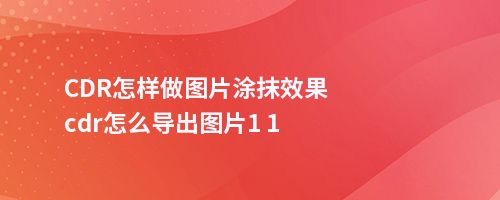 CDR怎样做图片涂抹效果
cdr怎么导出图片1 1